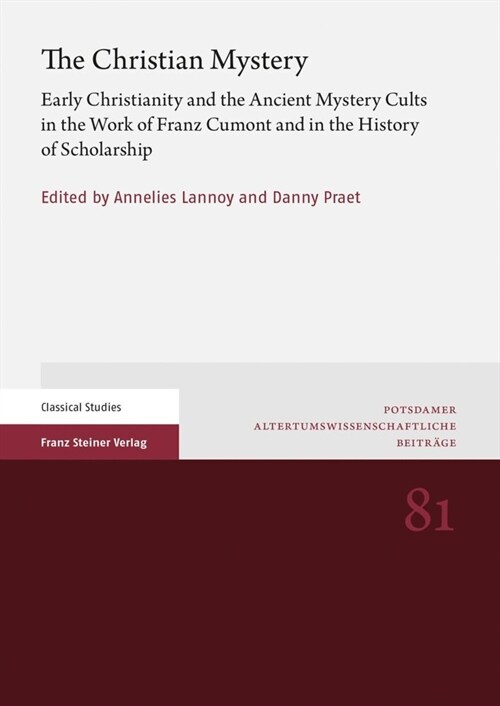 The Christian Mystery

Early Christianity and the Ancient Mystery Cults in the Work of Franz Cumont and in the History of Scholarship

Edited by Annelies Lannoy and Danny Praet

Classical Studies

Franz Steiner Verlag

POTSDAMER
ALTERTUMSWISSENSCHAFTLICHE
BEITRÄGE

81